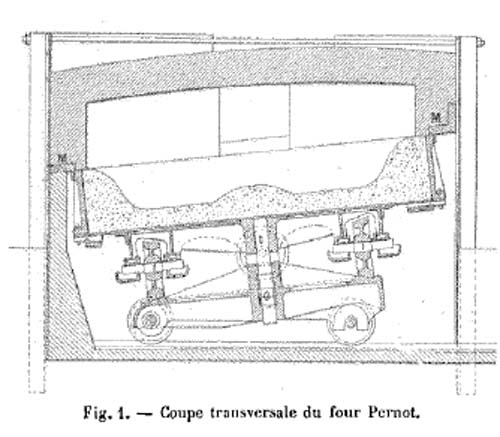 M
M

Fig. 1. — Coupe transversale du four Pernot.